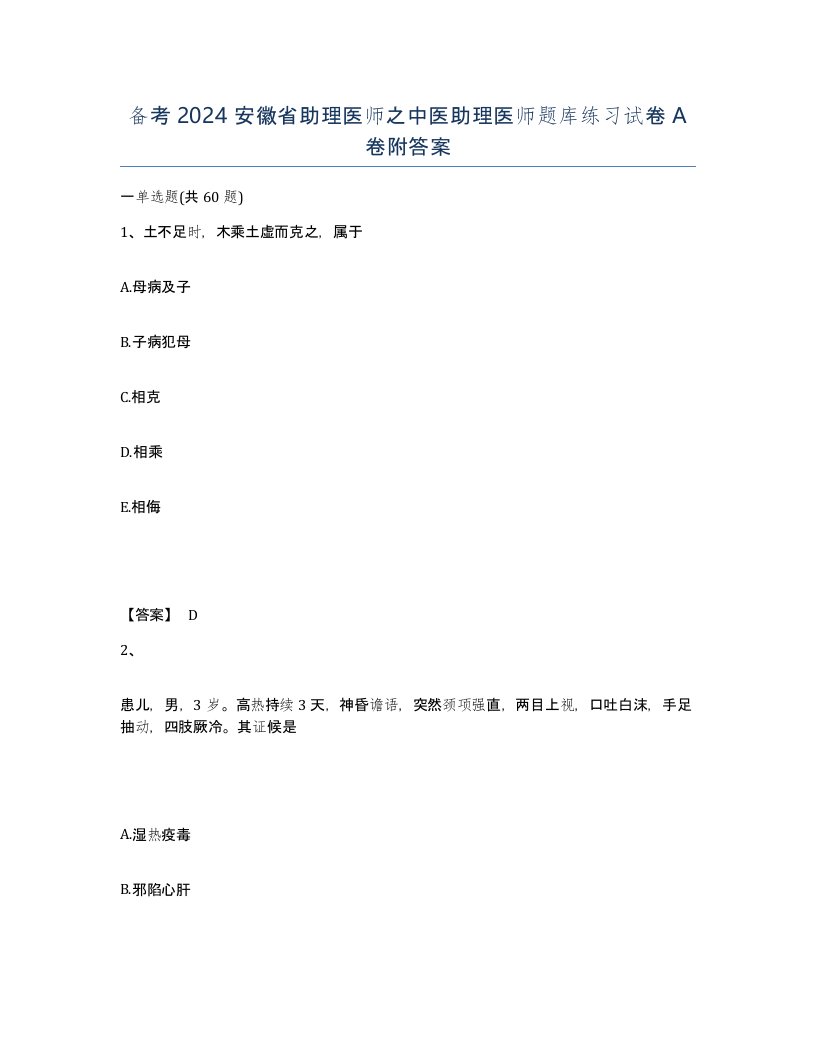 备考 2024 安徽省助理医师之中医助理医师题库练习试卷 A 卷附答案

一单选题(共 60 题)

1、土不足时，木乘土虚而克之，属于

A.母病及子

B.子病犯母

C.相克

D.相乘

E.相侮

【答案】 D

2、

患儿，男，3 岁。高热持续 3 天，神昏谵语，突然颈项强直，两目上视，口吐白沫，手足抽动，四肢厥冷。其证候是

A.湿热疫毒

B.邪陷心肝